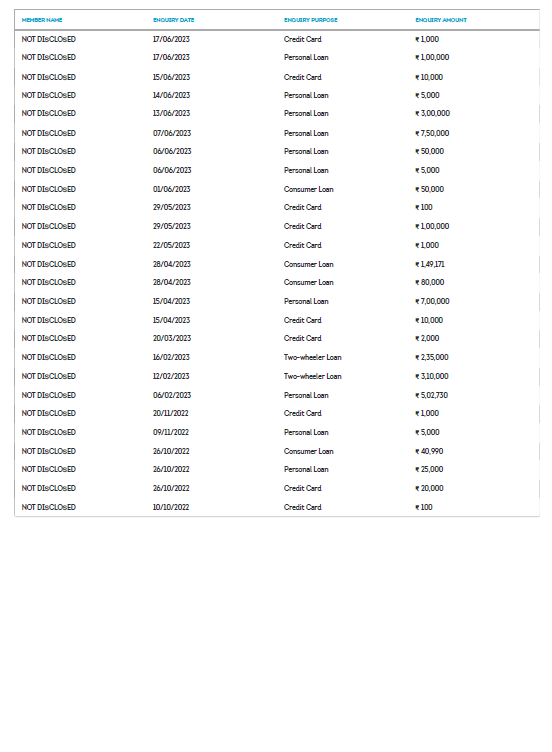 | MEMBER NAME | ENQUIRY DATE | ENQUIRY PURPOSE | ENQUIRY AMOUNT |
|---|---|---|---|
| NOT DIsCLOsED | 17/06/2023 | Credit Card | ₹ 1,000 |
| NOT DIsCLOsED | 17/06/2023 | Personal Loan | ₹ 1,00,000 |
| NOT DIsCLOsED | 15/06/2023 | Credit Card | ₹ 10,000 |
| NOT DIsCLOsED | 14/06/2023 | Personal Loan | ₹ 5,000 |
| NOT DIsCLOsED | 13/06/2023 | Personal Loan | ₹ 3,00,000 |
| NOT DIsCLOsED | 07/06/2023 | Personal Loan | ₹ 7,50,000 |
| NOT DIsCLOsED | 06/06/2023 | Personal Loan | ₹ 50,000 |
| NOT DIsCLOsED | 06/06/2023 | Personal Loan | ₹ 5,000 |
| NOT DIsCLOsED | 01/06/2023 | Consumer Loan | ₹ 50,000 |
| NOT DIsCLOsED | 29/05/2023 | Credit Card | ₹ 100 |
| NOT DIsCLOsED | 29/05/2023 | Credit Card | ₹ 1,00,000 |
| NOT DIsCLOsED | 22/05/2023 | Credit Card | ₹ 1,000 |
| NOT DIsCLOsED | 28/04/2023 | Consumer Loan | ₹ 1,49,171 |
| NOT DIsCLOsED | 28/04/2023 | Consumer Loan | ₹ 80,000 |
| NOT DIsCLOsED | 15/04/2023 | Personal Loan | ₹ 7,00,000 |
| NOT DIsCLOsED | 15/04/2023 | Credit Card | ₹ 10,000 |
| NOT DIsCLOsED | 20/03/2023 | Credit Card | ₹ 2,000 |
| NOT DIsCLOsED | 16/02/2023 | Two-wheeler Loan | ₹ 2,35,000 |
| NOT DIsCLOsED | 12/02/2023 | Two-wheeler Loan | ₹ 3,10,000 |
| NOT DIsCLOsED | 06/02/2023 | Personal Loan | ₹ 5,02,730 |
| NOT DIsCLOsED | 20/11/2022 | Credit Card | ₹ 1,000 |
| NOT DIsCLOsED | 09/11/2022 | Personal Loan | ₹ 5,000 |
| NOT DIsCLOsED | 26/10/2022 | Consumer Loan | ₹ 40,990 |
| NOT DIsCLOsED | 26/10/2022 | Personal Loan | ₹ 25,000 |
| NOT DIsCLOsED | 26/10/2022 | Credit Card | ₹ 20,000 |
| NOT DIsCLOsED | 10/10/2022 | Credit Card | ₹ 100 |